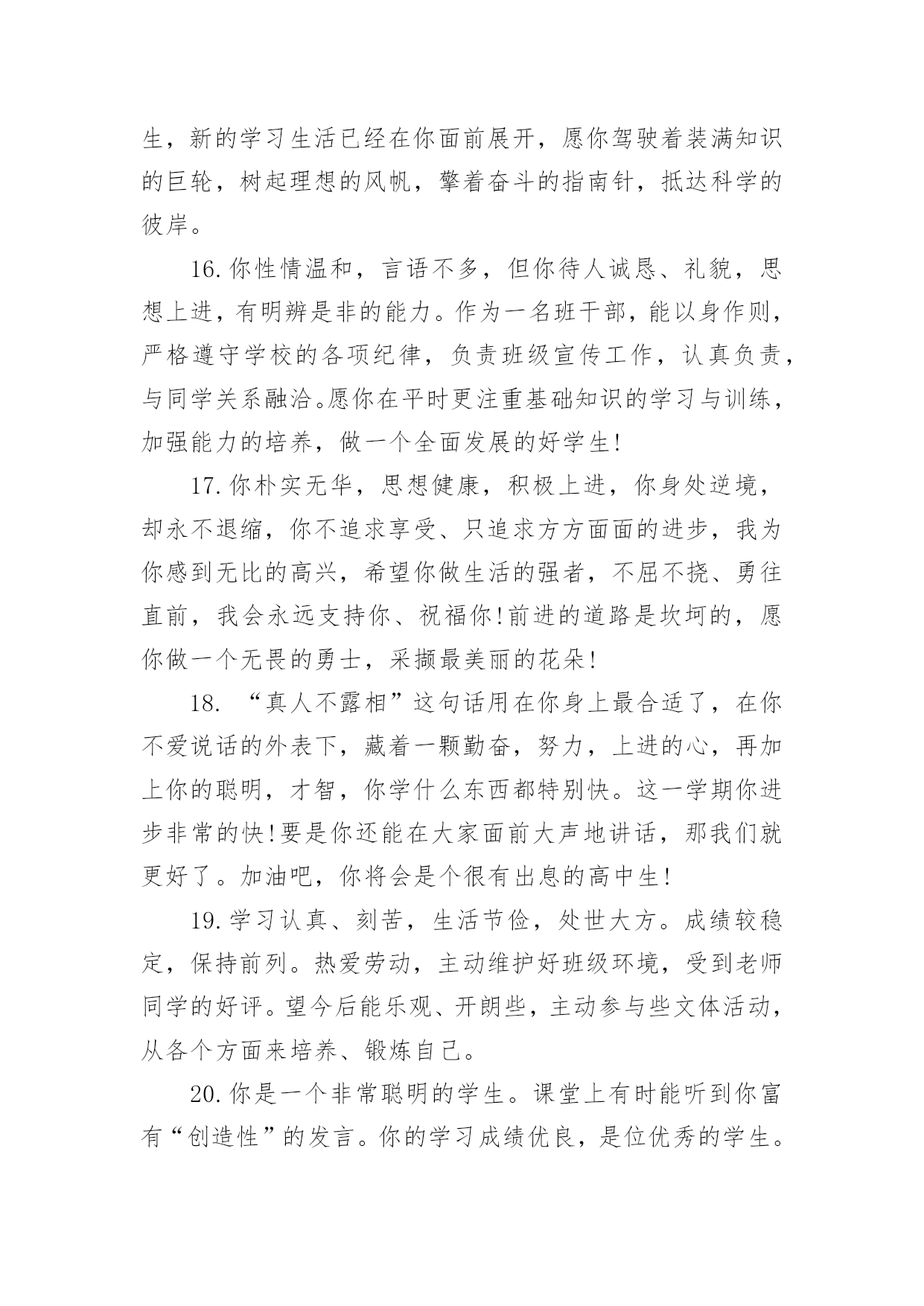 生，新的学习生活已经在你面前展开，愿你驾驶着装满知识的巨轮，树起理想的风帆，擎着奋斗的指南针，抵达科学的彼岸。

16.你性情温和，言语不多，但你待人诚恳、礼貌，思想上进，有明辨是非的能力。作为一名班干部，能以身作则，严格遵守学校的各项纪律，负责班级宣传工作，认真负责，与同学关系融洽。愿你在平时更注重基础知识的学习与训练，加强能力的培养，做一个全面发展的好学生!

17.你朴实无华，思想健康，积极上进，你身处逆境，却永不退缩，你不追求享受、只追求方方面面的进步，我为你感到无比的高兴，希望你做生活的强者，不屈不挠、勇往直前，我会永远支持你、祝福你!前进的道路是坎坷的，愿你做一个无畏的勇士，采撷最美丽的花朵!

18. “真人不露相”这句话用在你身上最合适了，在你不爱说话的外表下，藏着一颗勤奋，努力，上进的心，再加上你的聪明，才智，你学什么东西都特别快。这一学期你进步非常的快!要是你还能在大家面前大声地讲话，那我们就更好了。加油吧，你将会是个很有出息的高中生!

19.学习认真、刻苦，生活节俭，处世大方。成绩较稳定，保持前列。热爱劳动，主动维护好班级环境，受到老师同学的好评。望今后能乐观、开朗些，主动参与些文体活动，从各个方面来培养、锻炼自己。

20.你是一个非常聪明的学生。课堂上有时能听到你富有“创造性”的发言。你的学习成绩优良，是位优秀的学生。